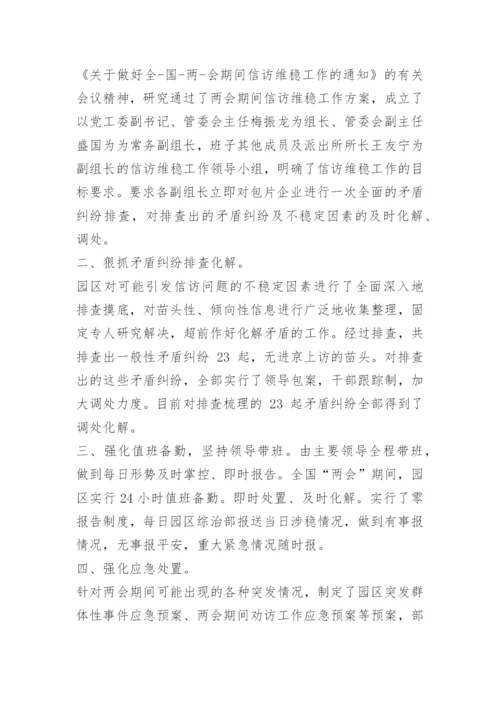 《关于做好全-国-两-会期间信访维稳工作的通知》的有关会议精神，研究通过了两会期间信访维稳工作方案，成立了以党工委副书记、管委会主任梅振龙为组长、管委会副主任盛国为为常务副组长，班子其他成员及派出所所长王友宁为副组长的信访维稳工作领导小组，明确了信访维稳工作的目标要求。要求各副组长立即对包片企业进行一次全面的矛盾纠纷排查，对排查出的矛盾纠纷及不稳定因素的及时化解、调处。

二、狠抓矛盾纠纷排查化解。

园区对可能引发信访问题的不稳定因素进行了全面深入地排查摸底，对苗头性、倾向性信息进行广泛地收集整理，固定专人研究解决，超前作好化解矛盾的工作。经过排查，共排查出一般性矛盾纠纷 23 起，无进京上访的苗头。对排查出的这些矛盾纠纷，全部实行了领导包案，干部跟踪制，加大调处力度。目前对排查梳理的 23 起矛盾纠纷全部得到了调处化解。

三、强化值班备勤，坚持领导带班。由主要领导全程带班，做到每日形势及时掌控、即时报告。全国“两会”期间，园区实行 24 小时值班备勤。即时处置、及时化解。实行了零报告制度，每日园区综治部报送当日涉稳情况，做到有事报情况，无事报平安，重大紧急情况随时报。

四、强化应急处置。

针对两会期间可能出现的各种突发情况，制定了园区突发群体性事件应急预案、两会期间劝访工作应急预案等预案，部